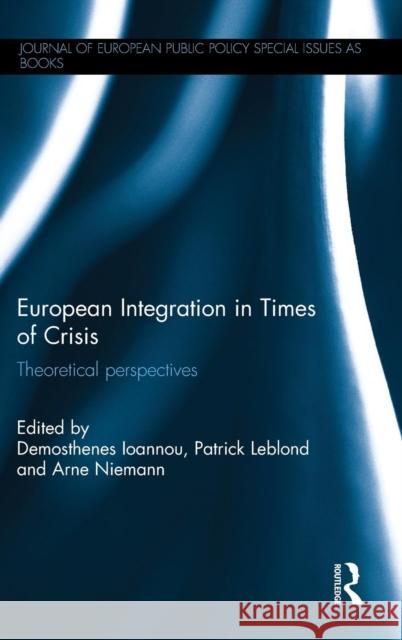 JOURNAL OF EUROPEAN PUBLIC POLICY SPECIAL ISSUES AS BOOKS

European Integration in Times of Crisis

Theoretical perspectives

Edited by
Demosthenes Ioannou, Patrick Leblond and Arne Niemann

ROUTLEDGE